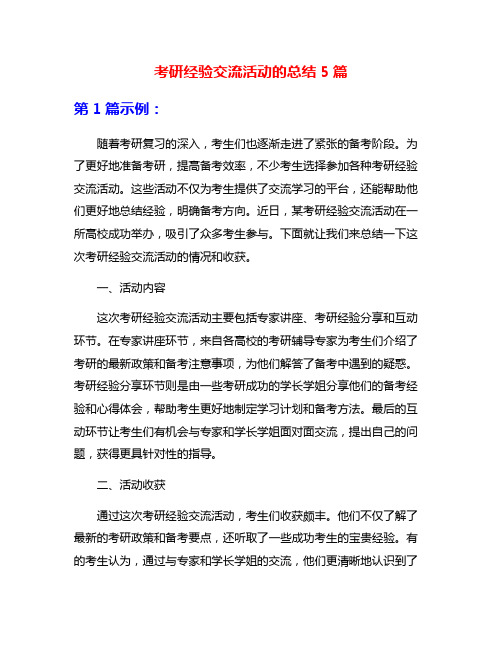 考研经验交流活动的总结 5 篇

第 1 篇示例：

随着考研复习的深入，考生们也逐渐走进了紧张的备考阶段。为了更好地准备考研，提高备考效率，不少考生选择参加各种考研经验交流活动。这些活动不仅为考生提供了交流学习的平台，还能帮助他们更好地总结经验，明确备考方向。近日，某考研经验交流活动在一所高校成功举办，吸引了众多考生参与。下面就让我们来总结一下这次考研经验交流活动的情况和收获。

一、活动内容

这次考研经验交流活动主要包括专家讲座、考研经验分享和互动环节。在专家讲座环节，来自各高校的考研辅导专家为考生们介绍了考研的最新政策和备考注意事项，为他们解答了备考中遇到的疑惑。考研经验分享环节则是由一些考研成功的学长学姐分享他们的备考经验和心得体会，帮助考生更好地制定学习计划和备考方法。最后的互动环节让考生们有机会与专家和学长学姐面对面交流，提出自己的问题，获得更具针对性的指导。

二、活动收获

通过这次考研经验交流活动，考生们收获颇丰。他们不仅了解了最新的考研政策和备考要点，还听取了一些成功考生的宝贵经验。有的考生认为，通过与专家和学长学姐的交流，他们更清晰地认识到了